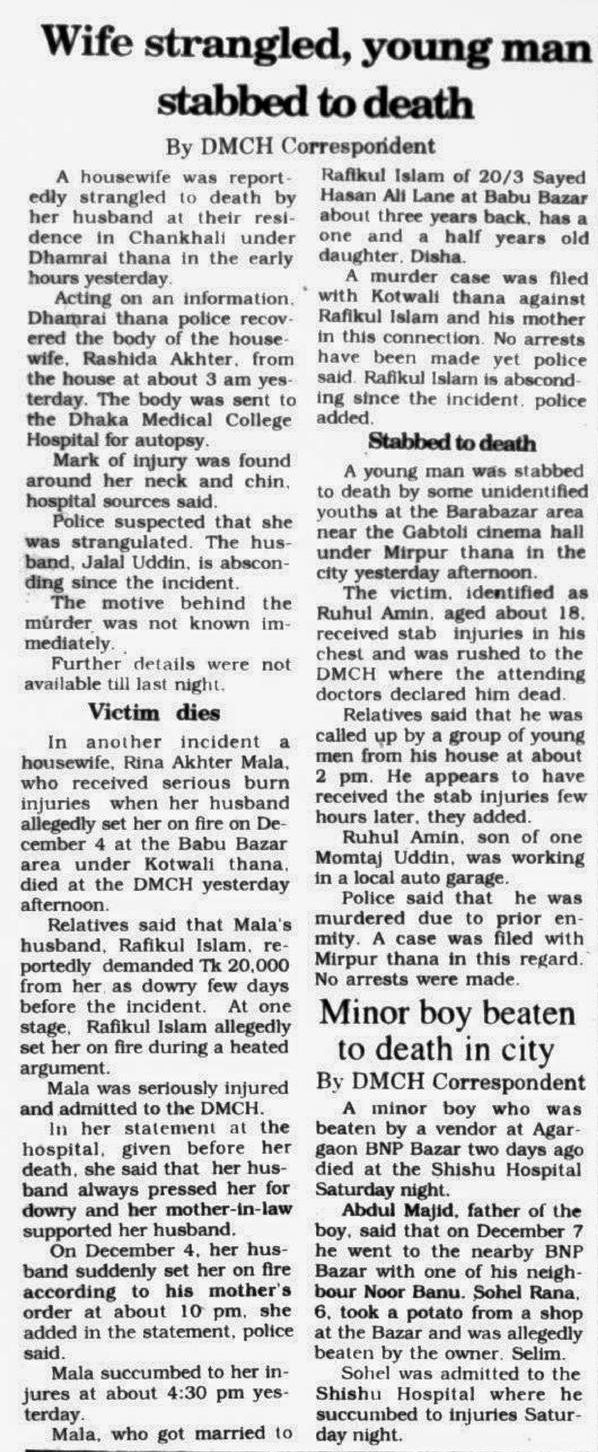 Wife strangled, young man stabbed to death

By DMCH Correspondent

A housewife was reportedly strangled to death by her husband at their residence in Chankhali under Dhamrai thana in the early hours yesterday.

Acting on an information, Dhamrai thana police recovered the body of the housewife, Rashida Akhter, from the house at about 3 am yesterday. The body was sent to the Dhaka Medical College Hospital for autopsy.

Mark of injury was found around her neck and chin, hospital sources said.

Police suspected that she was strangulated. The husband, Jalal Uddin, is absconding since the incident.

The motive behind the murder was not known immediately.

Further details were not available till last night.

Victim dies

In another incident a housewife, Rina Akhter Mala, who received serious burn injuries when her husband allegedly set her on fire on December 4 at the Babu Bazar area under Kotwali thana, died at the DMCH yesterday afternoon.

Relatives said that Mala's husband, Rafikul Islam, reportedly demanded Tk 20,000 from her as dowry few days before the incident. At one stage, Rafikul Islam allegedly set her on fire during a heated argument.

Mala was seriously injured and admitted to the DMCH.

In her statement at the hospital, given before her death, she said that her husband always pressed her for dowry and her mother-in-law supported her husband.

On December 4, her husband suddenly set her on fire according to his mother's order at about 10 pm, she added in the statement, police said.

Mala succumbed to her injures at about 4:30 pm yesterday.

Mala, who got married to Rafikul Islam of 20/3 Sayed Hasan Ali Lane at Babu Bazar about three years back, has a one and a half years old daughter, Disha.

A murder case was filed with Kotwali thana against Rafikul Islam and his mother in this connection. No arrests have been made yet police said. Rafikul Islam is absconding since the incident, police added.

Stabbed to death

A young man was stabbed to death by some unidentified youths at the Barabazar area near the Gabtoli cinema hall under Mirpur thana in the city yesterday afternoon.

The victim, identified as Ruhul Amin, aged about 18, received stab injuries in his chest and was rushed to the DMCH where the attending doctors declared him dead.

Relatives said that he was called up by a group of young men from his house at about 2 pm. He appears to have received the stab injuries few hours later, they added.

Ruhul Amin, son of one Momtaj Uddin, was working in a local auto garage.

Police said that he was murdered due to prior enmity. A case was filed with Mirpur thana in this regard. No arrests were made.

Minor boy beaten to death in city

By DMCH Correspondent

A minor boy who was beaten by a vendor at Agargaon BNP Bazar two days ago died at the Shishu Hospital Saturday night.

Abdul Majid, father of the boy, said that on December 7 he went to the nearby BNP Bazar with one of his neighbour Noor Banu. Sohel Rana, 6, took a potato from a shop at the Bazar and was allegedly beaten by the owner, Selim.

Sohel was admitted to the Shishu Hospital where he succumbed to injuries Saturday night.